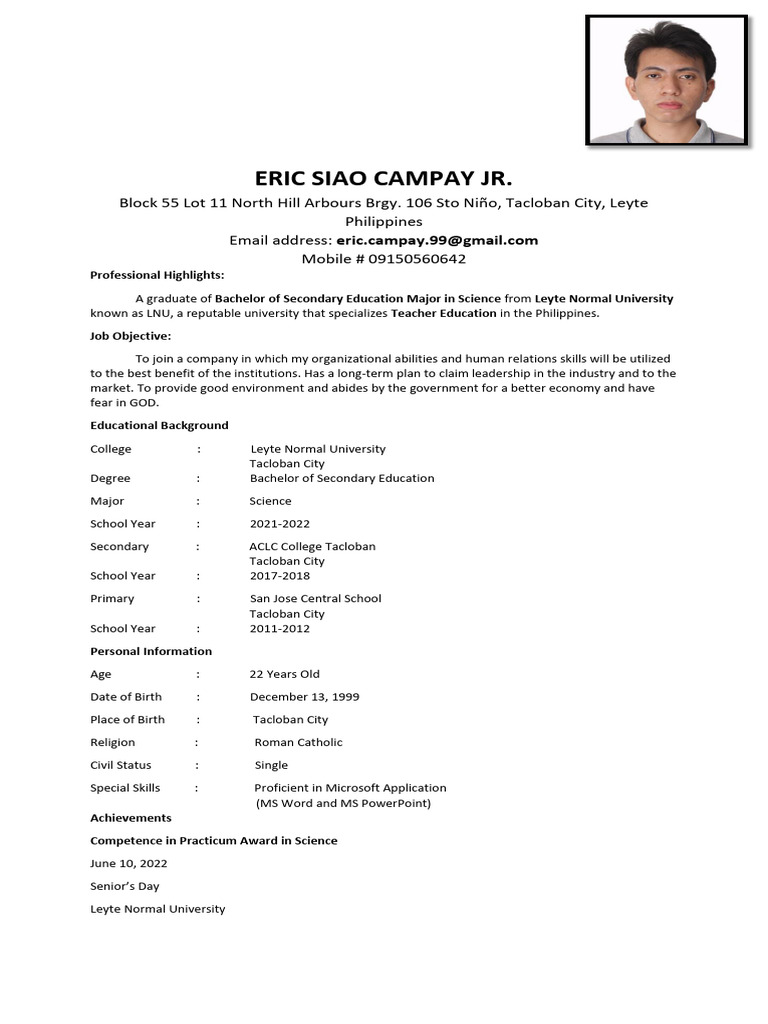 ERIC SIAO CAMPAY JR.

Block 55 Lot 11 North Hill Arbours Brgy. 106 Sto Niño, Tacloban City, Leyte Philippines

Email address: eric.campay.99@gmail.com

Mobile # 09150560642

Professional Highlights:

A graduate of Bachelor of Secondary Education Major in Science from Leyte Normal University known as LNU, a reputable university that specializes Teacher Education in the Philippines.

Job Objective:

To join a company in which my organizational abilities and human relations skills will be utilized to the best benefit of the institutions. Has a long-term plan to claim leadership in the industry and to the market. To provide good environment and abides by the government for a better economy and have fear in GOD.

Educational Background

College : Leyte Normal University
Tacloban City

Degree : Bachelor of Secondary Education

Major : Science

School Year : 2021-2022

Secondary : ACLC College Tacloban
Tacloban City

School Year : 2017-2018

Primary : San Jose Central School
Tacloban City

School Year : 2011-2012

Personal Information

Age : 22 Years Old

Date of Birth : December 13, 1999

Place of Birth : Tacloban City

Religion : Roman Catholic

Civil Status : Single

Special Skills : Proficient in Microsoft Application
(MS Word and MS PowerPoint)

Achievements

Competence in Practicum Award in Science

June 10, 2022

Senior's Day

Leyte Normal University